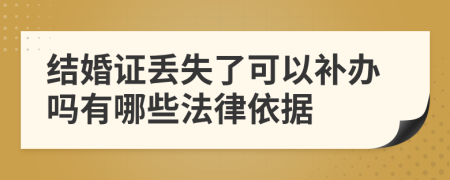 结婚证丢失了可以补办吗有哪些法律依据